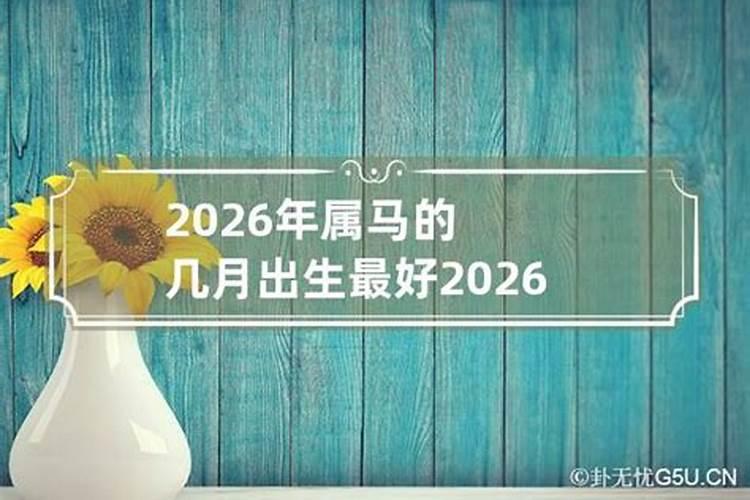 2026年属马的
几月出生最好2026

©卦无忧G5U.CN